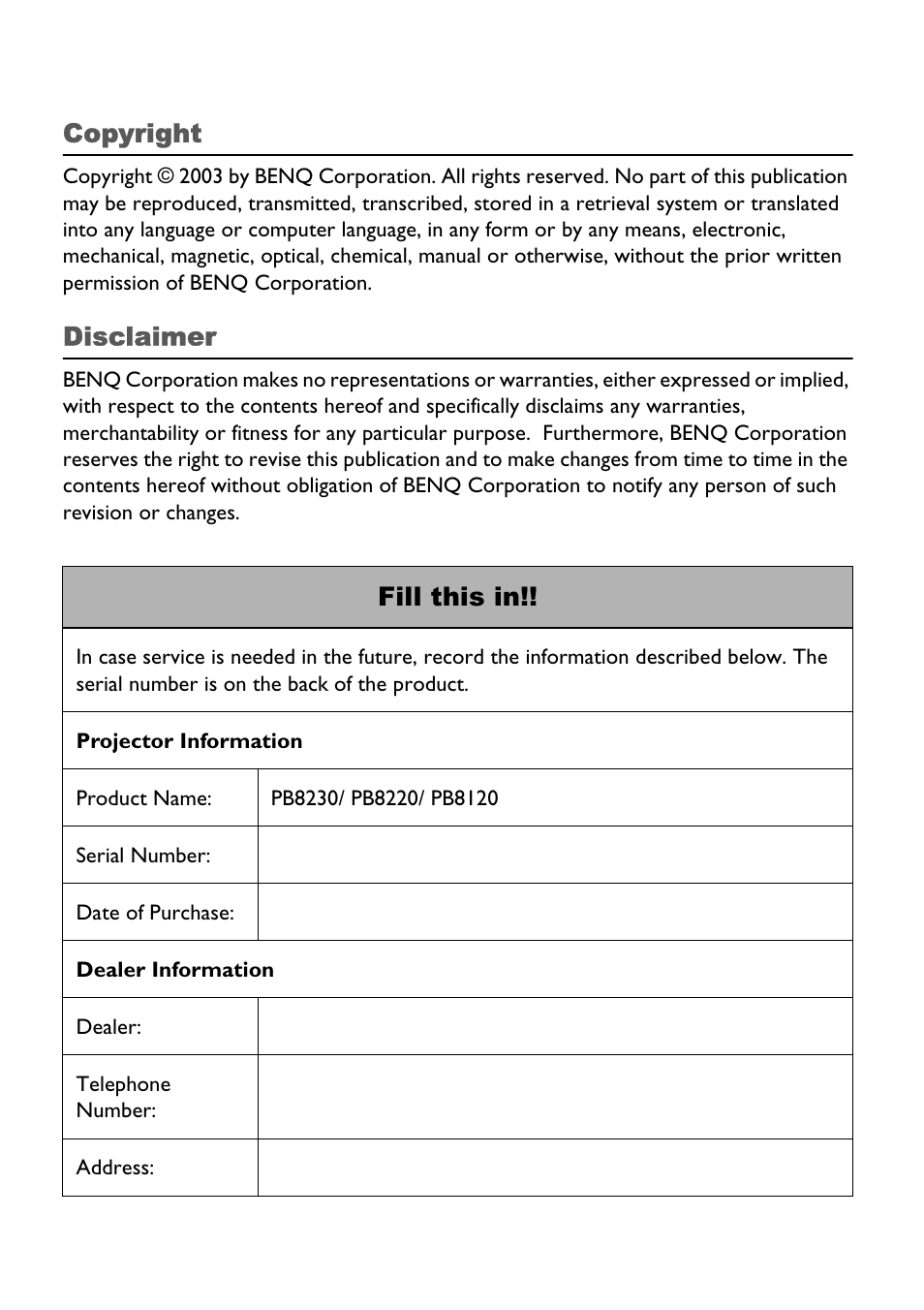 Copyright

Copyright © 2003 by BENQ Corporation. All rights reserved. No part of this publication may be reproduced, transmitted, transcribed, stored in a retrieval system or translated into any language or computer language, in any form or by any means, electronic, mechanical, magnetic, optical, chemical, manual or otherwise, without the prior written permission of BENQ Corporation.

Disclaimer

BENQ Corporation makes no representations or warranties, either expressed or implied, with respect to the contents hereof and specifically disclaims any warranties, merchantability or fitness for any particular purpose.  Furthermore, BENQ Corporation reserves the right to revise this publication and to make changes from time to time in the contents hereof without obligation of BENQ Corporation to notify any person of such revision or changes.

| Fill this in!! | |
|---|---|
| In case service is needed in the future, record the information described below. The serial number is on the back of the product. | |
| **Projector Information** | |
| Product Name: | PB8230/ PB8220/ PB8120 |
| Serial Number: | |
| Date of Purchase: | |
| **Dealer Information** | |
| Dealer: | |
| Telephone Number: | |
| Address: | |